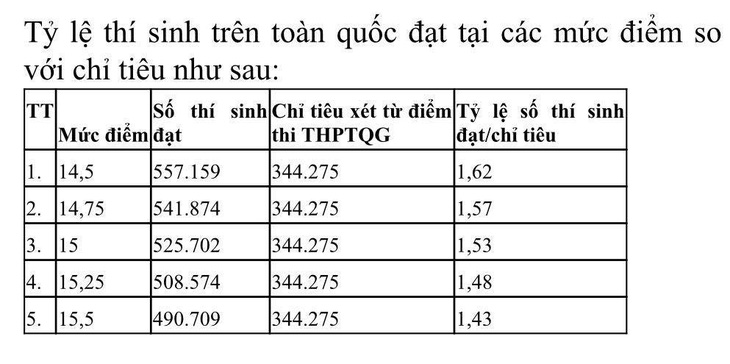 Tỷ lệ thí sinh trên toàn quốc đạt tại các mức điểm so với chỉ tiêu như sau:

| TT | Mức điểm | Số thí sinh đạt | Chỉ tiêu xét từ điểm thi THPTQG | Tỷ lệ số thí sinh đạt/chỉ tiêu |
|---|---|---|---|---|
| 1. | 14,5 | 557.159 | 344.275 | 1,62 |
| 2. | 14,75 | 541.874 | 344.275 | 1,57 |
| 3. | 15 | 525.702 | 344.275 | 1,53 |
| 4. | 15,25 | 508.574 | 344.275 | 1,48 |
| 5. | 15,5 | 490.709 | 344.275 | 1,43 |